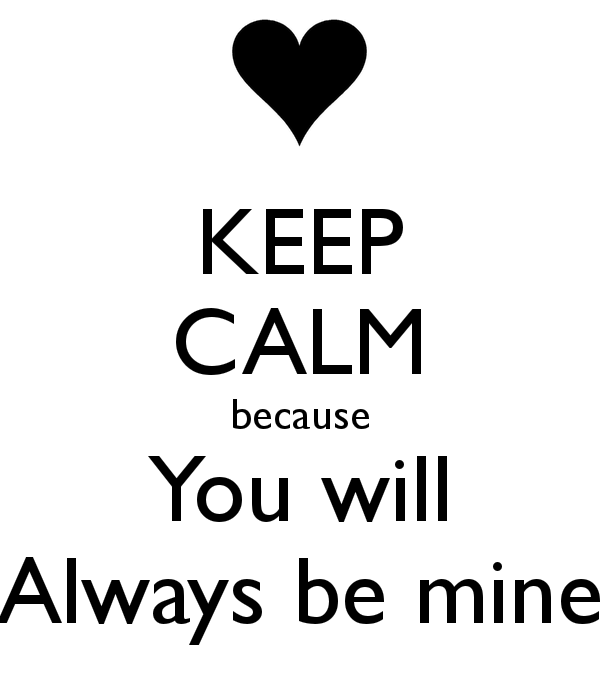 KEEP
CALM
because
You will
Always be mine